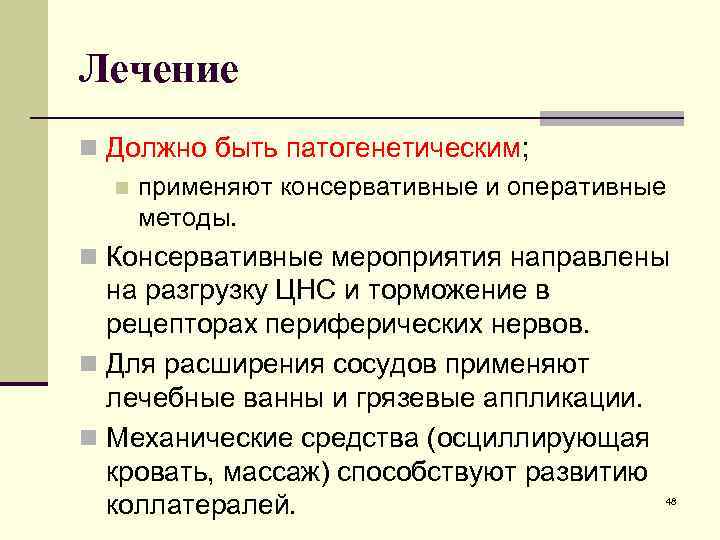 Лечение

Должно быть патогенетическим;

применяют консервативные и оперативные методы.

Консервативные мероприятия направлены на разгрузку ЦНС и торможение в рецепторах периферических нервов.

Для расширения сосудов применяют лечебные ванны и грязевые аппликации.

Механические средства (осциллирующая кровать, массаж) способствуют развитию коллатералей.

48